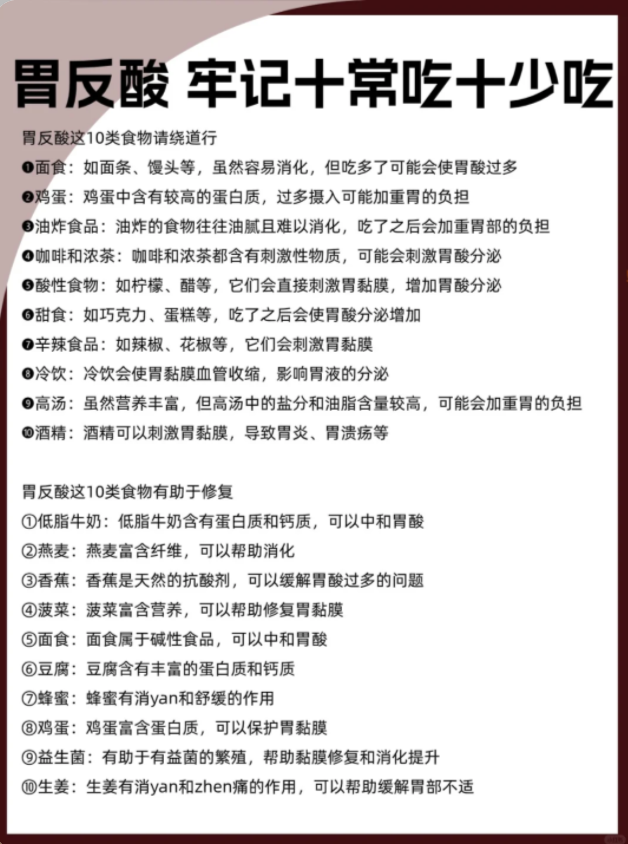 胃反酸 牢记十常吃十少吃

胃反酸这10类食物请绕道行

❶面食：如面条、馒头等，虽然容易消化，但吃多了可能会使胃酸过多

❷鸡蛋：鸡蛋中含有较高的蛋白质，过多摄入可能加重胃的负担

❸油炸食品：油炸的食物往往油腻且难以消化，吃了之后会加重胃部的负担

❹咖啡和浓茶：咖啡和浓茶都含有刺激性物质，可能会刺激胃酸分泌

❺酸性食物：如柠檬、醋等，它们会直接刺激胃黏膜，增加胃酸分泌

❻甜食：如巧克力、蛋糕等，吃了之后会使胃酸分泌增加

❼辛辣食品：如辣椒、花椒等，它们会刺激胃黏膜

❽冷饮：冷饮会使胃黏膜血管收缩，影响胃液的分泌

❾高汤：虽然营养丰富，但高汤中的盐分和油脂含量较高，可能会加重胃的负担

❿酒精：酒精可以刺激胃黏膜，导致胃炎、胃溃疡等

胃反酸这10类食物有助于修复

①低脂牛奶：低脂牛奶含有蛋白质和钙质，可以中和胃酸

②燕麦：燕麦富含纤维，可以帮助消化

③香蕉：香蕉是天然的抗酸剂，可以缓解胃酸过多的问题

④菠菜：菠菜富含营养，可以帮助修复胃黏膜

⑤面食：面食属于碱性食品，可以中和胃酸

⑥豆腐：豆腐含有丰富的蛋白质和钙质

⑦蜂蜜：蜂蜜有消yan和舒缓的作用

⑧鸡蛋：鸡蛋富含蛋白质，可以保护胃黏膜

⑨益生菌：有助于有益菌的繁殖，帮助黏膜修复和消化提升

⑩生姜：生姜有消yan和zhen痛的作用，可以帮助缓解胃部不适